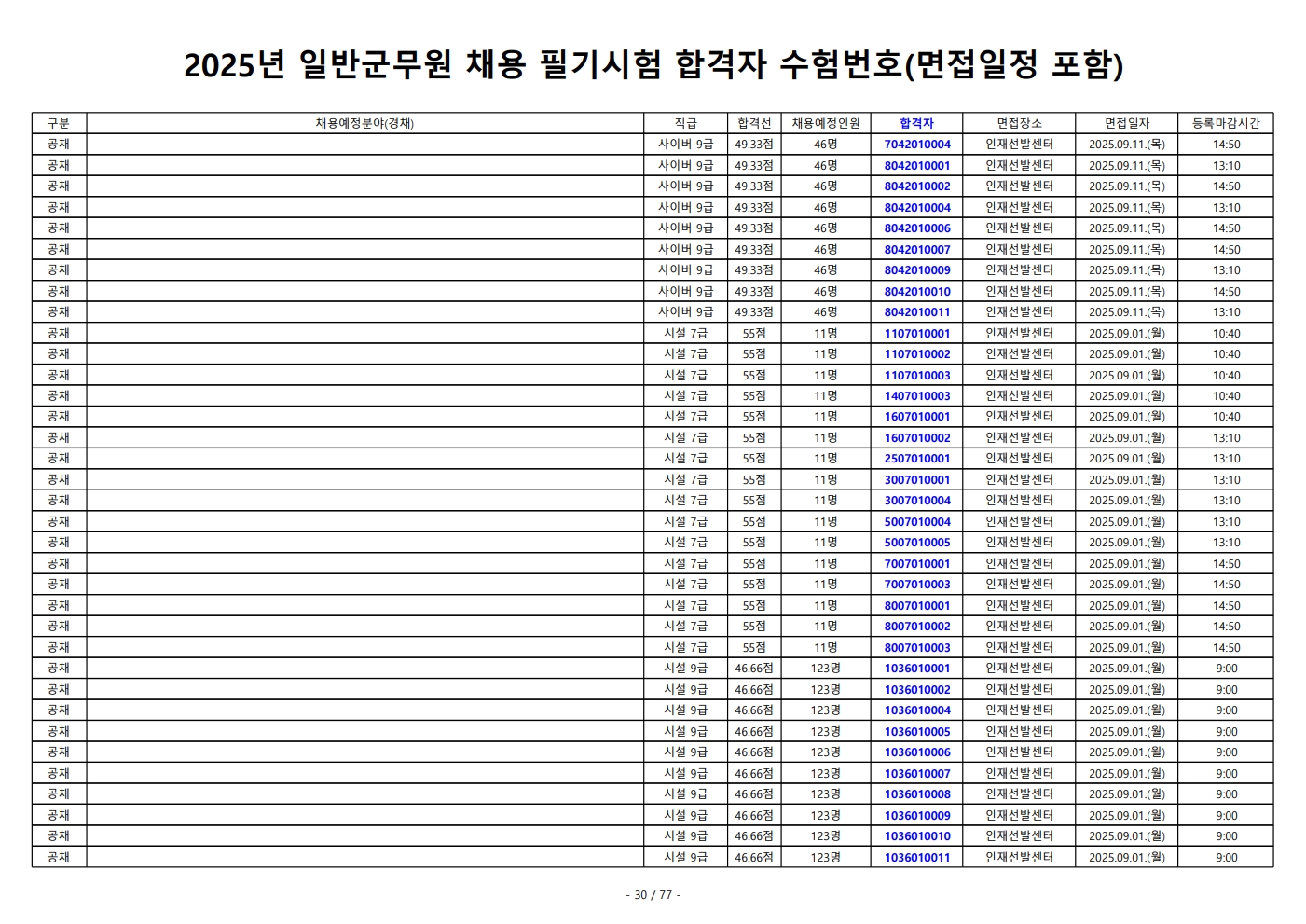 2025년 일반군무원 채용 필기시험 합격자 수험번호(면접일정 포함)

| 구분 | 채용예정분야(경채) | 직급 | 합격선 | 채용예정인원 | 합격자 | 면접장소 | 면접일자 | 등록마감시간 |
|---|---|---|---|---|---|---|---|---|
| 공채 | | 사이버 9급 | 49.33점 | 46명 | 7042010004 | 인재선발센터 | 2025.09.11.(목) | 14:50 |
| 공채 | | 사이버 9급 | 49.33점 | 46명 | 8042010001 | 인재선발센터 | 2025.09.11.(목) | 13:10 |
| 공채 | | 사이버 9급 | 49.33점 | 46명 | 8042010002 | 인재선발센터 | 2025.09.11.(목) | 14:50 |
| 공채 | | 사이버 9급 | 49.33점 | 46명 | 8042010004 | 인재선발센터 | 2025.09.11.(목) | 13:10 |
| 공채 | | 사이버 9급 | 49.33점 | 46명 | 8042010006 | 인재선발센터 | 2025.09.11.(목) | 14:50 |
| 공채 | | 사이버 9급 | 49.33점 | 46명 | 8042010007 | 인재선발센터 | 2025.09.11.(목) | 14:50 |
| 공채 | | 사이버 9급 | 49.33점 | 46명 | 8042010009 | 인재선발센터 | 2025.09.11.(목) | 13:10 |
| 공채 | | 사이버 9급 | 49.33점 | 46명 | 8042010010 | 인재선발센터 | 2025.09.11.(목) | 14:50 |
| 공채 | | 사이버 9급 | 49.33점 | 46명 | 8042010011 | 인재선발센터 | 2025.09.11.(목) | 13:10 |
| 공채 | | 시설 7급 | 55점 | 11명 | 1107010001 | 인재선발센터 | 2025.09.01.(월) | 10:40 |
| 공채 | | 시설 7급 | 55점 | 11명 | 1107010002 | 인재선발센터 | 2025.09.01.(월) | 10:40 |
| 공채 | | 시설 7급 | 55점 | 11명 | 1107010003 | 인재선발센터 | 2025.09.01.(월) | 10:40 |
| 공채 | | 시설 7급 | 55점 | 11명 | 1407010003 | 인재선발센터 | 2025.09.01.(월) | 10:40 |
| 공채 | | 시설 7급 | 55점 | 11명 | 1607010001 | 인재선발센터 | 2025.09.01.(월) | 10:40 |
| 공채 | | 시설 7급 | 55점 | 11명 | 1607010002 | 인재선발센터 | 2025.09.01.(월) | 13:10 |
| 공채 | | 시설 7급 | 55점 | 11명 | 2507010001 | 인재선발센터 | 2025.09.01.(월) | 13:10 |
| 공채 | | 시설 7급 | 55점 | 11명 | 3007010001 | 인재선발센터 | 2025.09.01.(월) | 13:10 |
| 공채 | | 시설 7급 | 55점 | 11명 | 3007010004 | 인재선발센터 | 2025.09.01.(월) | 13:10 |
| 공채 | | 시설 7급 | 55점 | 11명 | 5007010004 | 인재선발센터 | 2025.09.01.(월) | 13:10 |
| 공채 | | 시설 7급 | 55점 | 11명 | 5007010005 | 인재선발센터 | 2025.09.01.(월) | 13:10 |
| 공채 | | 시설 7급 | 55점 | 11명 | 7007010001 | 인재선발센터 | 2025.09.01.(월) | 14:50 |
| 공채 | | 시설 7급 | 55점 | 11명 | 7007010003 | 인재선발센터 | 2025.09.01.(월) | 14:50 |
| 공채 | | 시설 7급 | 55점 | 11명 | 8007010001 | 인재선발센터 | 2025.09.01.(월) | 14:50 |
| 공채 | | 시설 7급 | 55점 | 11명 | 8007010002 | 인재선발센터 | 2025.09.01.(월) | 14:50 |
| 공채 | | 시설 7급 | 55점 | 11명 | 8007010003 | 인재선발센터 | 2025.09.01.(월) | 14:50 |
| 공채 | | 시설 9급 | 46.66점 | 123명 | 1036010001 | 인재선발센터 | 2025.09.01.(월) | 9:00 |
| 공채 | | 시설 9급 | 46.66점 | 123명 | 1036010002 | 인재선발센터 | 2025.09.01.(월) | 9:00 |
| 공채 | | 시설 9급 | 46.66점 | 123명 | 1036010004 | 인재선발센터 | 2025.09.01.(월) | 9:00 |
| 공채 | | 시설 9급 | 46.66점 | 123명 | 1036010005 | 인재선발센터 | 2025.09.01.(월) | 9:00 |
| 공채 | | 시설 9급 | 46.66점 | 123명 | 1036010006 | 인재선발센터 | 2025.09.01.(월) | 9:00 |
| 공채 | | 시설 9급 | 46.66점 | 123명 | 1036010007 | 인재선발센터 | 2025.09.01.(월) | 9:00 |
| 공채 | | 시설 9급 | 46.66점 | 123명 | 1036010008 | 인재선발센터 | 2025.09.01.(월) | 9:00 |
| 공채 | | 시설 9급 | 46.66점 | 123명 | 1036010009 | 인재선발센터 | 2025.09.01.(월) | 9:00 |
| 공채 | | 시설 9급 | 46.66점 | 123명 | 1036010010 | 인재선발센터 | 2025.09.01.(월) | 9:00 |
| 공채 | | 시설 9급 | 46.66점 | 123명 | 1036010011 | 인재선발센터 | 2025.09.01.(월) | 9:00 |

- 30 / 77 -